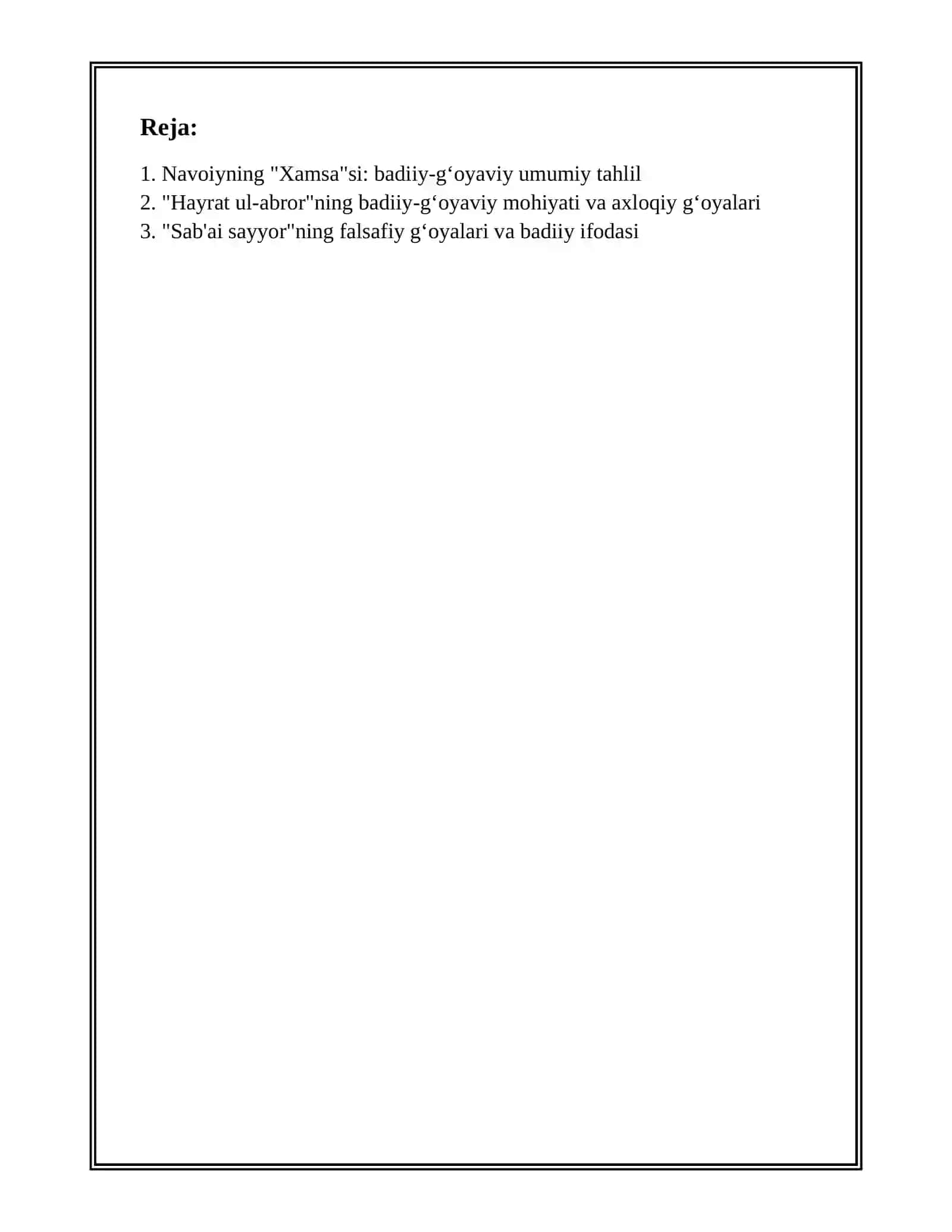 Reja:

1. Navoiyning "Xamsa"si: badiiy-g‘oyaviy umumiy tahlil
2. "Hayrat ul-abror"ning badiiy-g‘oyaviy mohiyati va axloqiy g‘oyalari
3. "Sab'ai sayyor"ning falsafiy g‘oyalari va badiiy ifodasi